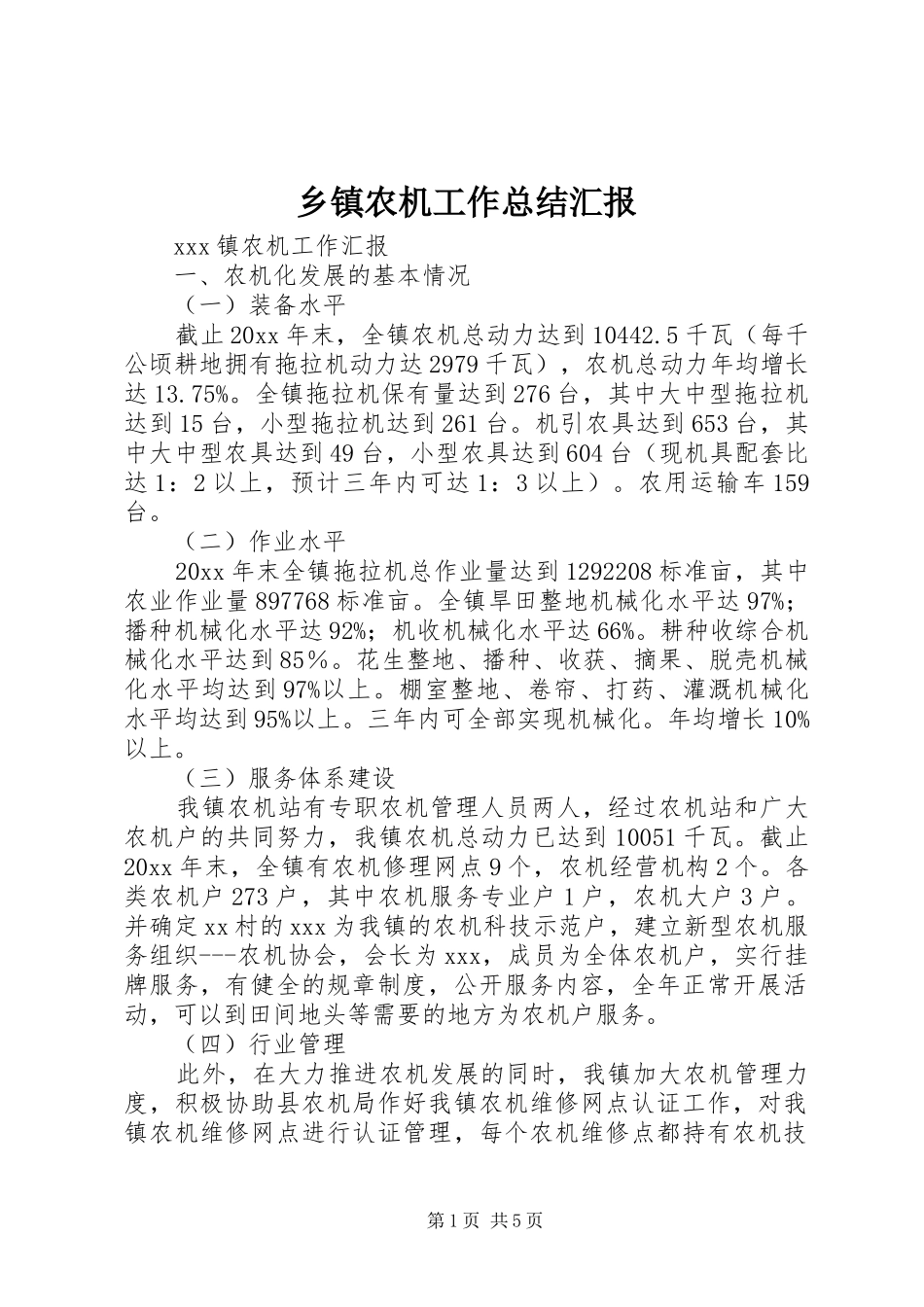 乡镇农机工作总结汇报

xxx 镇农机工作汇报

一、农机化发展的基本情况

（一）装备水平

截止 20xx 年末，全镇农机总动力达到 10442.5 千瓦（每千公顷耕地拥有拖拉机动力达 2979 千瓦），农机总动力年均增长达 13.75%。全镇拖拉机保有量达到 276 台，其中大中型拖拉机达到 15 台，小型拖拉机达到 261 台。机引农具达到 653 台，其中大中型农具达到 49 台，小型农具达到 604 台（现机具配套比达 1：2 以上，预计三年内可达 1：3 以上）。农用运输车 159 台。

（二）作业水平

20xx 年末全镇拖拉机总作业量达到 1292208 标准亩，其中农业作业量 897768 标准亩。全镇旱田整地机械化水平达 97%；播种机械化水平达 92%；机收机械化水平达 66%。耕种收综合机械化水平达到 85％。花生整地、播种、收获、摘果、脱壳机械化水平均达到 97%以上。棚室整地、卷帘、打药、灌溉机械化水平均达到 95%以上。三年内可全部实现机械化。年均增长 10%以上。

（三）服务体系建设

我镇农机站有专职农机管理人员两人，经过农机站和广大农机户的共同努力，我镇农机总动力已达到 10051 千瓦。截止 20xx 年末，全镇有农机修理网点 9 个，农机经营机构 2 个。各类农机户 273 户，其中农机服务专业户 1 户，农机大户 3 户。并确定 xx 村的 xxx 为我镇的农机科技示范户，建立新型农机服务组织---农机协会，会长为 xxx，成员为全体农机户，实行挂牌服务，有健全的规章制度，公开服务内容，全年正常开展活动，可以到田间地头等需要的地方为农机户服务。

（四）行业管理

此外，在大力推进农机发展的同时，我镇加大农机管理力度，积极协助县农机局作好我镇农机维修网点认证工作，对我镇农机维修网点进行认证管理，每个农机维修点都持有农机技

第 1 页 共 5 页